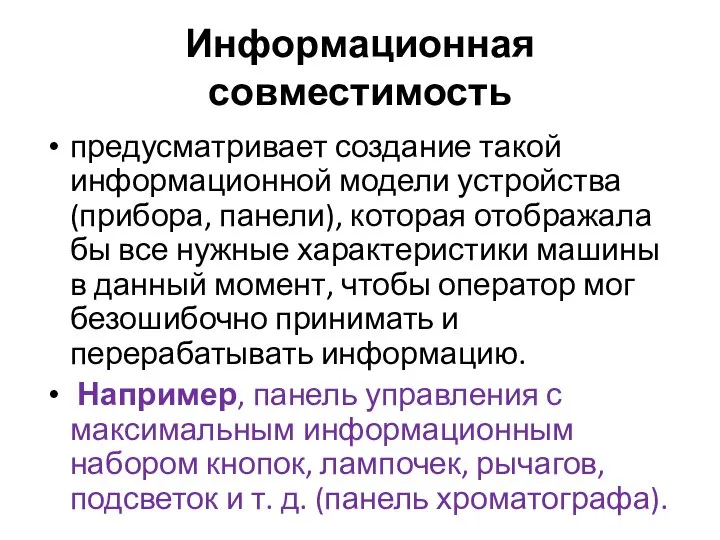 Информационная совместимость

• предусматривает создание такой информационной модели устройства (прибора, панели), которая отображала бы все нужные характеристики машины в данный момент, чтобы оператор мог безошибочно принимать и перерабатывать информацию.

• Например, панель управления с максимальным информационным набором кнопок, лампочек, рычагов, подсветок и т. д. (панель хроматографа).